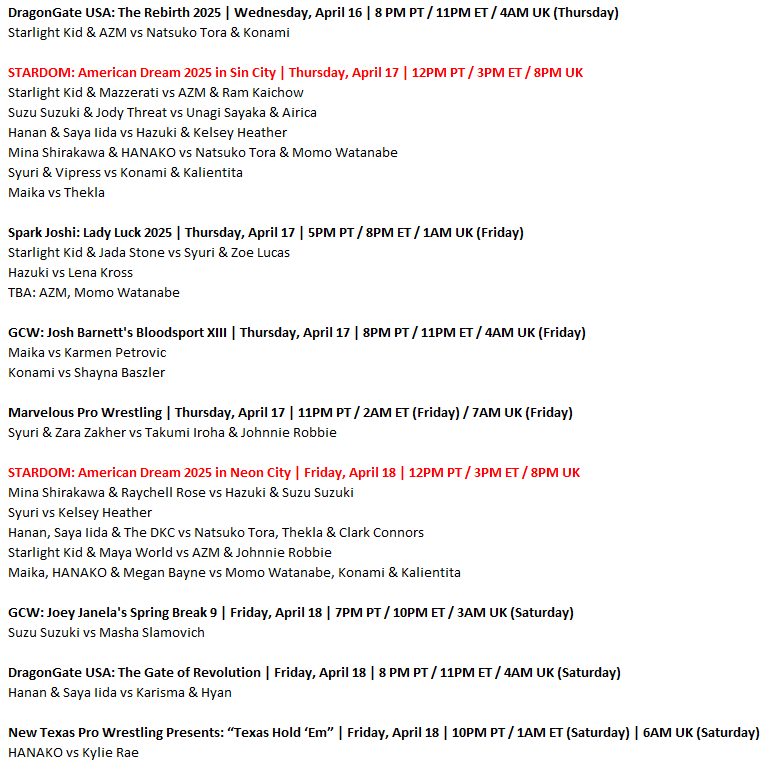 DragonGate USA: The Rebirth 2025 | Wednesday, April 16 | 8 PM PT / 11PM ET / 4AM UK (Thursday)
Starlight Kid & AZM vs Natsuko Tora & Konami

STARDOM: American Dream 2025 in Sin City | Thursday, April 17 | 12PM PT / 3PM ET / 8PM UK
Starlight Kid & Mazzerati vs AZM & Ram Kaichow
Suzu Suzuki & Jody Threat vs Unagi Sayaka & Airica
Hanan & Saya Iida vs Hazuki & Kelsey Heather
Mina Shirakawa & HANAKO vs Natsuko Tora & Momo Watanabe
Syuri & Vipress vs Konami & Kalientita
Maika vs Thekla

Spark Joshi: Lady Luck 2025 | Thursday, April 17 | 5PM PT / 8PM ET / 1AM UK (Friday)
Starlight Kid & Jada Stone vs Syuri & Zoe Lucas
Hazuki vs Lena Kross
TBA: AZM, Momo Watanabe

GCW: Josh Barnett's Bloodsport XIII | Thursday, April 17 | 8PM PT / 11PM ET / 4AM UK (Friday)
Maika vs Karmen Petrovic
Konami vs Shayna Baszler

Marvelous Pro Wrestling | Thursday, April 17 | 11PM PT / 2AM ET (Friday) / 7AM UK (Friday)
Syuri & Zara Zakher vs Takumi Iroha & Johnnie Robbie

STARDOM: American Dream 2025 in Neon City | Friday, April 18 | 12PM PT / 3PM ET / 8PM UK
Mina Shirakawa & Raychell Rose vs Hazuki & Suzu Suzuki
Syuri vs Kelsey Heather
Hanan, Saya Iida & The DKC vs Natsuko Tora, Thekla & Clark Connors
Starlight Kid & Maya World vs AZM & Johnnie Robbie
Maika, HANAKO & Megan Bayne vs Momo Watanabe, Konami & Kalientita

GCW: Joey Janela's Spring Break 9 | Friday, April 18 | 7PM PT / 10PM ET / 3AM UK (Saturday)
Suzu Suzuki vs Masha Slamovich

DragonGate USA: The Gate of Revolution | Friday, April 18 | 8 PM PT / 11PM ET / 4AM UK (Saturday)
Hanan & Saya Iida vs Karisma & Hyan

New Texas Pro Wrestling Presents: “Texas Hold ‘Em” | Friday, April 18 | 10PM PT / 1AM ET (Saturday) | 6AM UK (Saturday)
HANAKO vs Kylie Rae